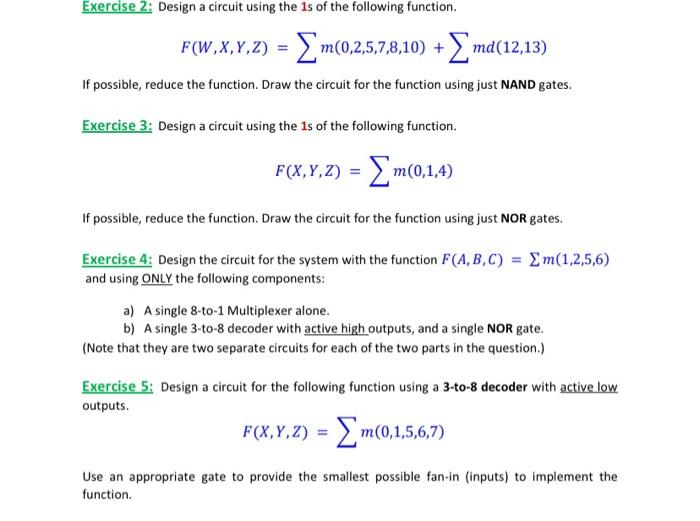 Exercise 2: Design a circuit using the 1s of the following function.

$F(W,X,Y,Z) = \sum m(0,2,5,7,8,10) + \sum md(12,13)$

If possible, reduce the function. Draw the circuit for the function using just NAND gates.

Exercise 3: Design a circuit using the 1s of the following function.

$F(X,Y,Z) = \sum m(0,1,4)$

If possible, reduce the function. Draw the circuit for the function using just NOR gates.

Exercise 4: Design the circuit for the system with the function $F(A,B,C) = \sum m(1,2,5,6)$ and using ONLY the following components:

a) A single 8-to-1 Multiplexer alone.
b) A single 3-to-8 decoder with active high outputs, and a single NOR gate.
(Note that they are two separate circuits for each of the two parts in the question.)

Exercise 5: Design a circuit for the following function using a 3-to-8 decoder with active low outputs.

$F(X,Y,Z) = \sum m(0,1,5,6,7)$

Use an appropriate gate to provide the smallest possible fan-in (inputs) to implement the function.